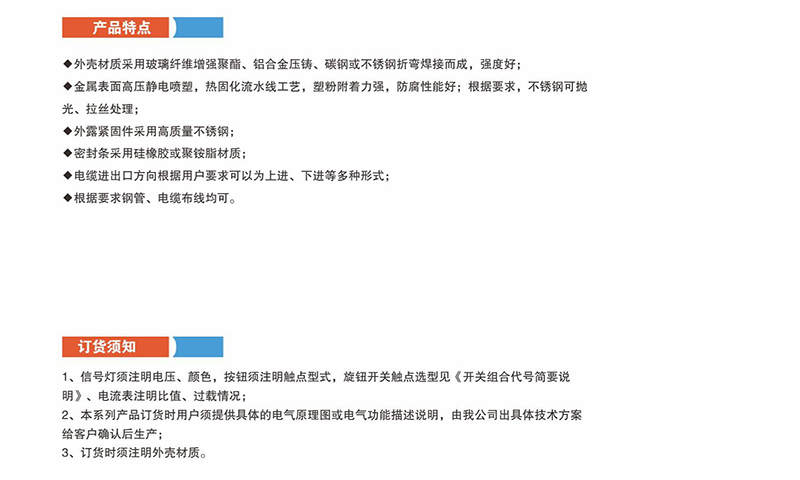 产品特点

◆外壳材质采用玻璃纤维增强聚酯、铝合金压铸、碳钢或不锈钢折弯焊接而成，强度好；

◆金属表面高压静电喷塑，热固化流水线工艺，塑粉附着力强，防腐性能好；根据要求，不锈钢可抛光、拉丝处理；

◆外露紧固件采用高质量不锈钢；

◆密封条采用硅橡胶或聚铵脂材质；

◆电缆进出口方向根据用户要求可以为上进、下进等多种形式；

◆根据要求钢管、电缆布线均可。

订货须知

1、信号灯须注明电压、颜色，按钮须注明触点型式，旋钮开关触点选型见《开关组合代号简要说明》、电流表注明比值、过载情况；

2、本系列产品订货时用户须提供具体的电气原理图或电气功能描述说明，由我公司出具体技术方案给客户确认后生产；

3、订货时须注明外壳材质。